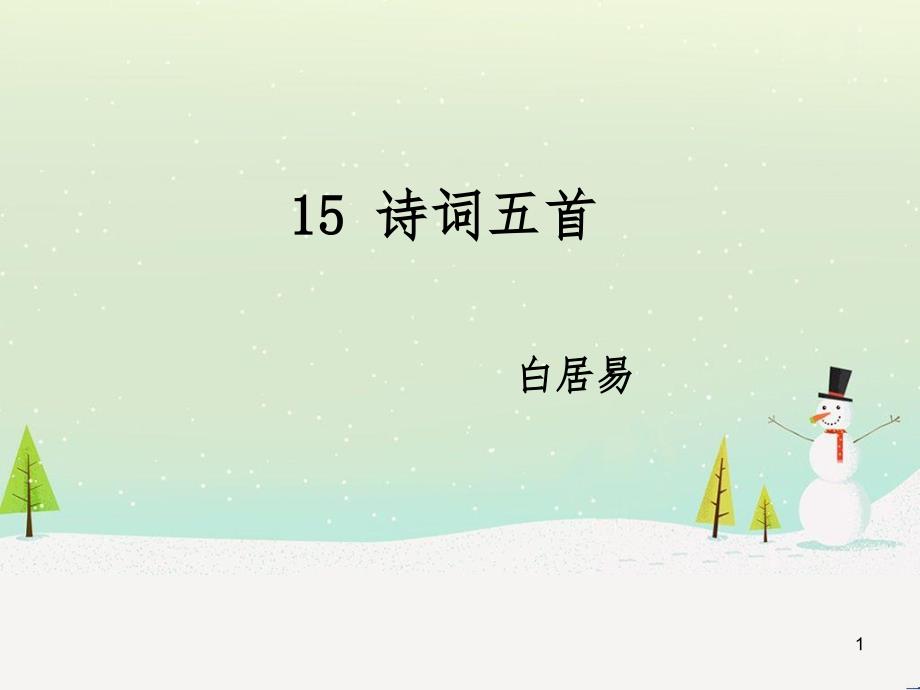 15 诗词五首

白居易

1